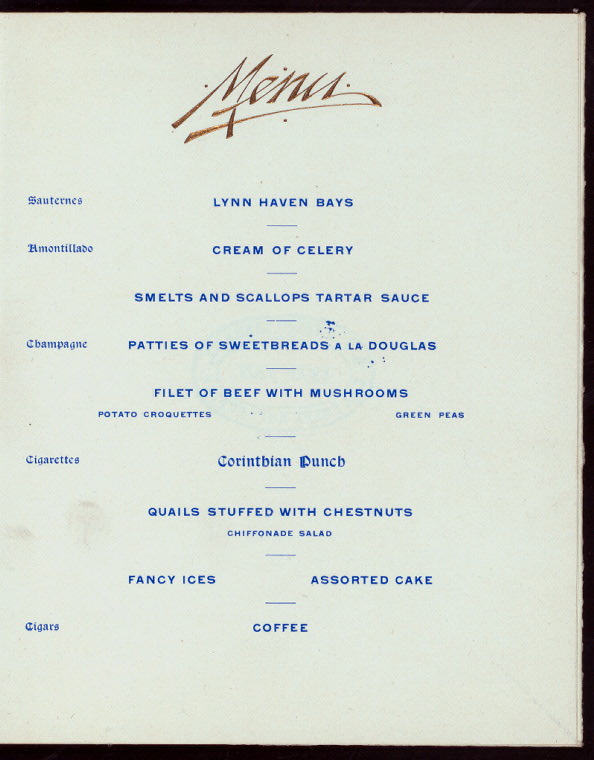 Menu

Sauternes
LYNN HAVEN BAYS

Amontillado
CREAM OF CELERY

SMELTS AND SCALLOPS TARTAR SAUCE

Champagne
PATTIES OF SWEETBREADS A LA DOUGLAS

FILET OF BEEF WITH MUSHROOMS
POTATO CROQUETTES
GREEN PEAS

Cigarettes
Corinthian Punch

QUAILS STUFFED WITH CHESTNUTS
CHIFFONADE SALAD

FANCY ICES
ASSORTED CAKE

Cigars
COFFEE